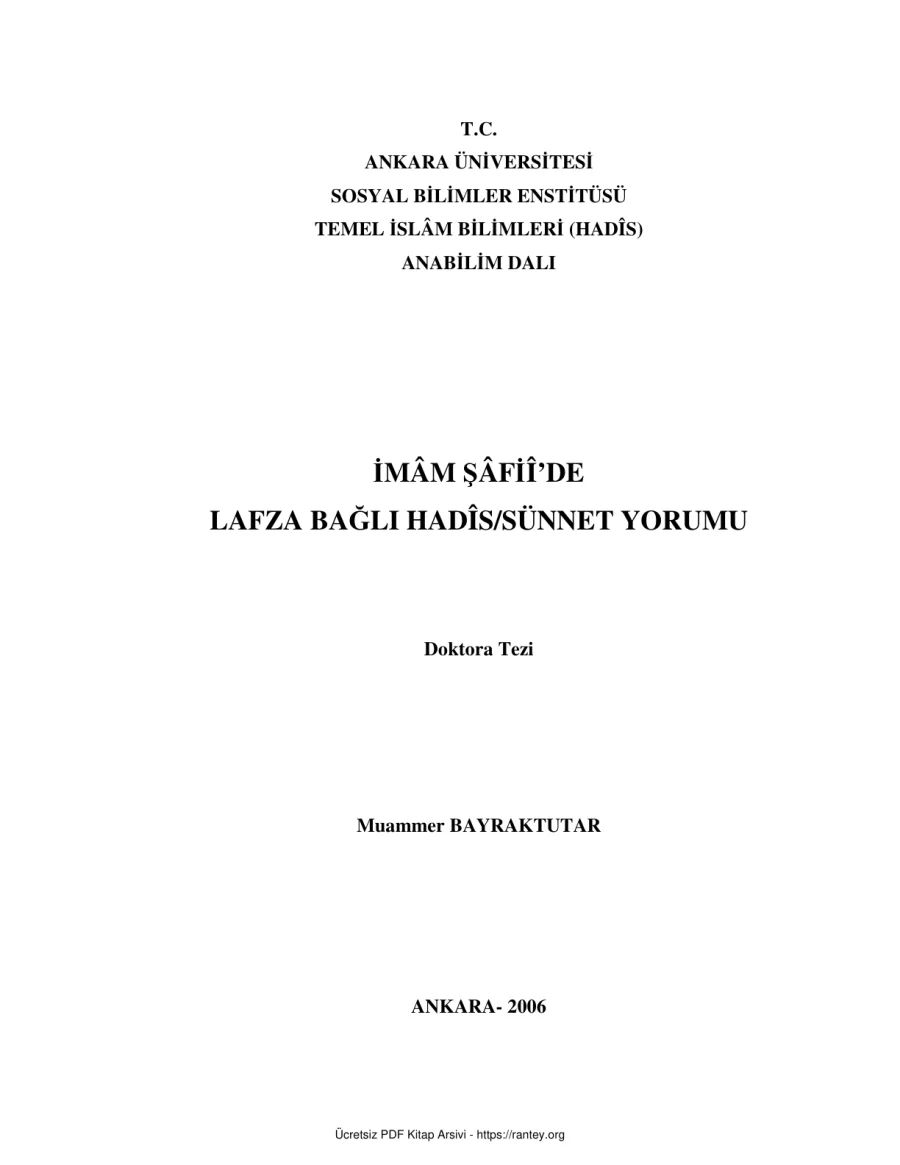 T.C.
ANKARA ÜNİVERSİTESİ
SOSYAL BİLİMLER ENSTİTÜSÜ
TEMEL İSLÂM BİLİMLERİ (HADÎS)
ANABİLİM DALI

İMÂM ŞÂFİÎ'DE
LAFZA BAĞLI HADÎS/SÜNNET YORUMU

Doktora Tezi

Muammer BAYRAKTUTAR

ANKARA- 2006

Ücretsiz PDF Kitap Arsivi - https://rantey.org